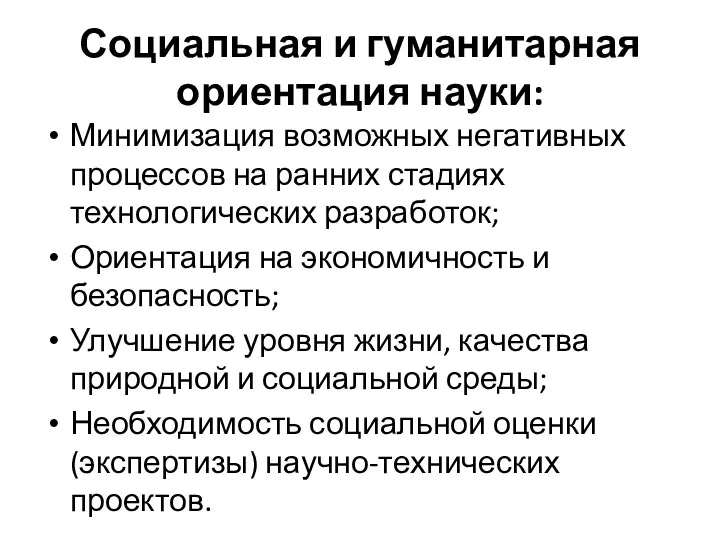 Социальная и гуманитарная ориентация науки:

• Минимизация возможных негативных процессов на ранних стадиях технологических разработок;
• Ориентация на экономичность и безопасность;
• Улучшение уровня жизни, качества природной и социальной среды;
• Необходимость социальной оценки (экспертизы) научно-технических проектов.